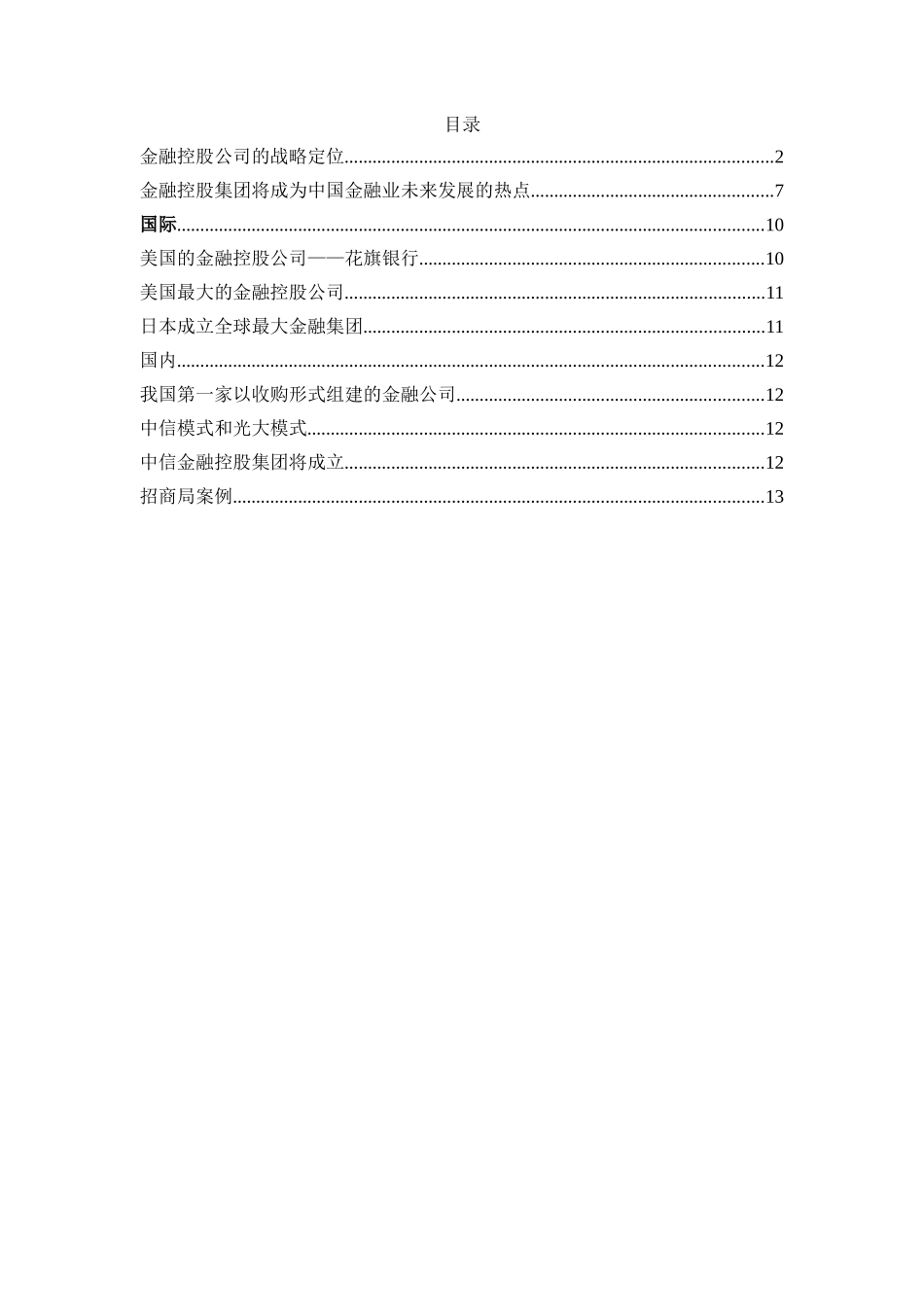 目录

金融控股公司的战略定位 2

金融控股集团将成为中国金融业未来发展的热点 7

国际 10

美国的金融控股公司——花旗银行 10

美国最大的金融控股公司 11

日本成立全球最大金融集团 11

国内 12

我国第一家以收购形式组建的金融公司 12

中信模式和光大模式 12

中信金融控股集团将成立 12

招商局案例 13